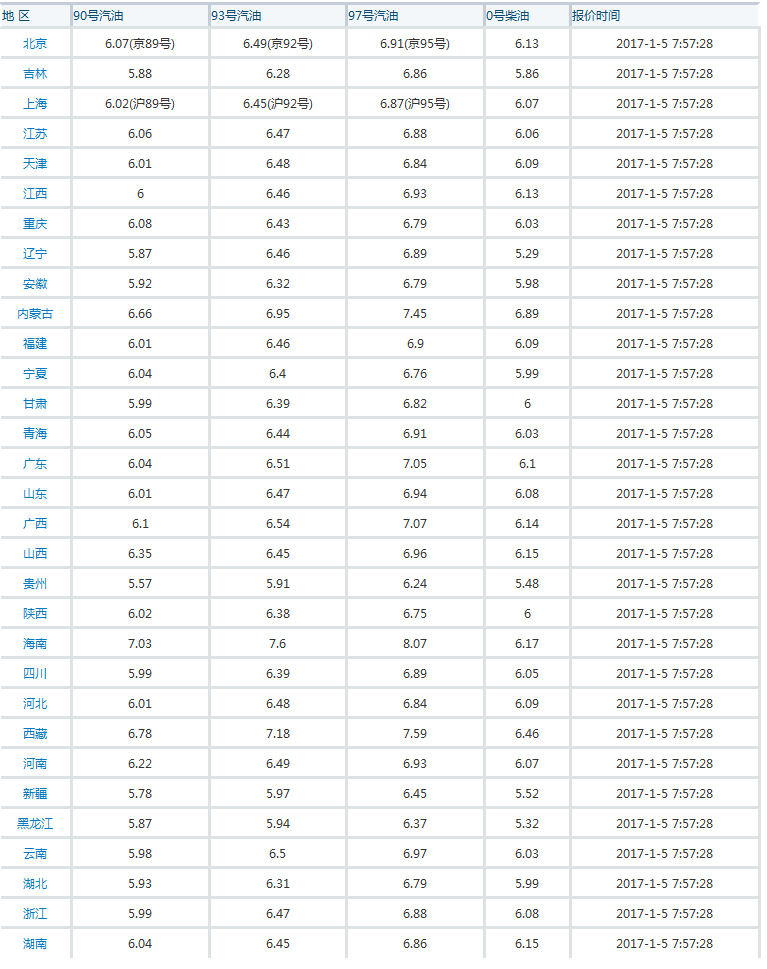 | 地 区 | 90号汽油 | 93号汽油 | 97号汽油 | 0号柴油 | 报价时间 |
|---|---|---|---|---|---|
| 北京 | 6.07(京89号) | 6.49(京92号) | 6.91(京95号) | 6.13 | 2017-1-5 7:57:28 |
| 吉林 | 5.88 | 6.28 | 6.86 | 5.86 | 2017-1-5 7:57:28 |
| 上海 | 6.02(沪89号) | 6.45(沪92号) | 6.87(沪95号) | 6.07 | 2017-1-5 7:57:28 |
| 江苏 | 6.06 | 6.47 | 6.88 | 6.06 | 2017-1-5 7:57:28 |
| 天津 | 6.01 | 6.48 | 6.84 | 6.09 | 2017-1-5 7:57:28 |
| 江西 | 6 | 6.46 | 6.93 | 6.13 | 2017-1-5 7:57:28 |
| 重庆 | 6.08 | 6.43 | 6.79 | 6.03 | 2017-1-5 7:57:28 |
| 辽宁 | 5.87 | 6.46 | 6.89 | 5.29 | 2017-1-5 7:57:28 |
| 安徽 | 5.92 | 6.32 | 6.79 | 5.98 | 2017-1-5 7:57:28 |
| 内蒙古 | 6.66 | 6.95 | 7.45 | 6.89 | 2017-1-5 7:57:28 |
| 福建 | 6.01 | 6.46 | 6.9 | 6.09 | 2017-1-5 7:57:28 |
| 宁夏 | 6.04 | 6.4 | 6.76 | 5.99 | 2017-1-5 7:57:28 |
| 甘肃 | 5.99 | 6.39 | 6.82 | 6 | 2017-1-5 7:57:28 |
| 青海 | 6.05 | 6.44 | 6.91 | 6.03 | 2017-1-5 7:57:28 |
| 广东 | 6.04 | 6.51 | 7.05 | 6.1 | 2017-1-5 7:57:28 |
| 山东 | 6.01 | 6.47 | 6.94 | 6.08 | 2017-1-5 7:57:28 |
| 广西 | 6.1 | 6.54 | 7.07 | 6.14 | 2017-1-5 7:57:28 |
| 山西 | 6.35 | 6.45 | 6.96 | 6.15 | 2017-1-5 7:57:28 |
| 贵州 | 5.57 | 5.91 | 6.24 | 5.48 | 2017-1-5 7:57:28 |
| 陕西 | 6.02 | 6.38 | 6.75 | 6 | 2017-1-5 7:57:28 |
| 海南 | 7.03 | 7.6 | 8.07 | 6.17 | 2017-1-5 7:57:28 |
| 四川 | 5.99 | 6.39 | 6.89 | 6.05 | 2017-1-5 7:57:28 |
| 河北 | 6.01 | 6.48 | 6.84 | 6.09 | 2017-1-5 7:57:28 |
| 西藏 | 6.78 | 7.18 | 7.59 | 6.46 | 2017-1-5 7:57:28 |
| 河南 | 6.22 | 6.49 | 6.93 | 6.07 | 2017-1-5 7:57:28 |
| 新疆 | 5.78 | 5.97 | 6.45 | 5.52 | 2017-1-5 7:57:28 |
| 黑龙江 | 5.87 | 5.94 | 6.37 | 5.32 | 2017-1-5 7:57:28 |
| 云南 | 5.98 | 6.5 | 6.97 | 6.03 | 2017-1-5 7:57:28 |
| 湖北 | 5.93 | 6.31 | 6.79 | 5.99 | 2017-1-5 7:57:28 |
| 浙江 | 5.99 | 6.47 | 6.88 | 6.08 | 2017-1-5 7:57:28 |
| 湖南 | 6.04 | 6.45 | 6.86 | 6.15 | 2017-1-5 7:57:28 |